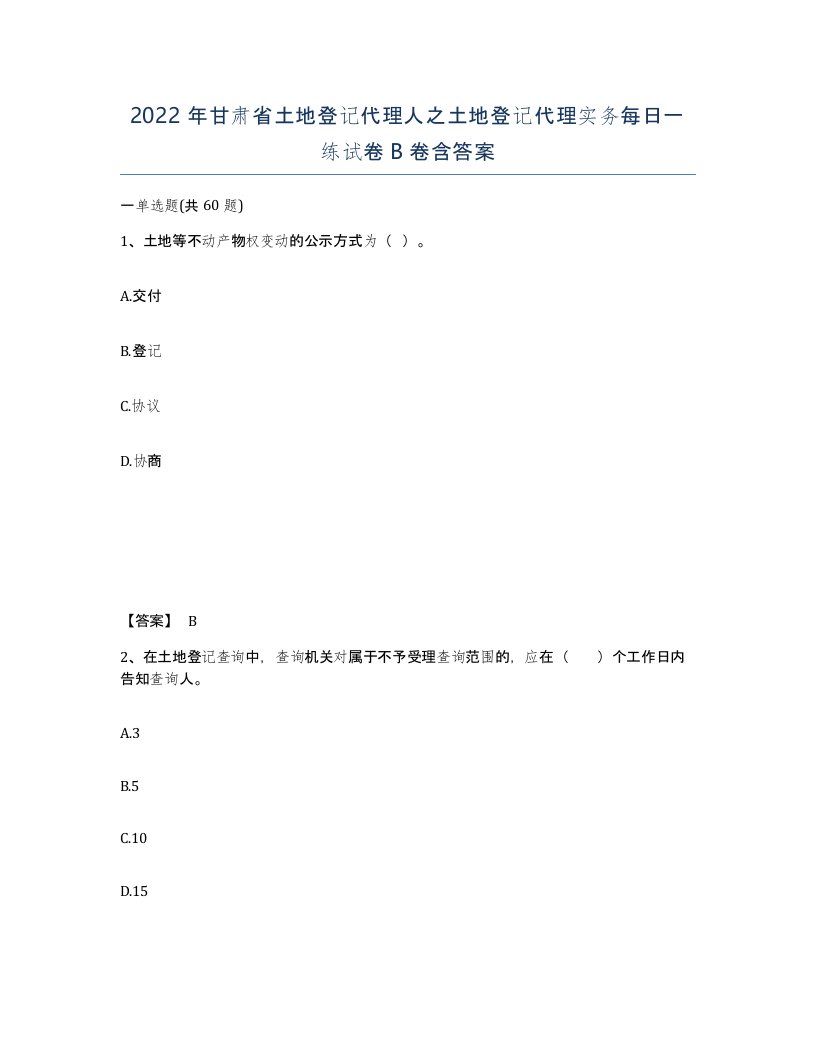 2022 年甘肃省土地登记代理人之土地登记代理实务每日一练试卷 B 卷含答案

一单选题(共 60 题)

1、土地等不动产物权变动的公示方式为（ ）。

A.交付

B.登记

C.协议

D.协商

【答案】 B

2、在土地登记查询中，查询机关对属于不予受理查询范围的，应在（ ）个工作日内告知查询人。

A.3

B.5

C.10

D.15